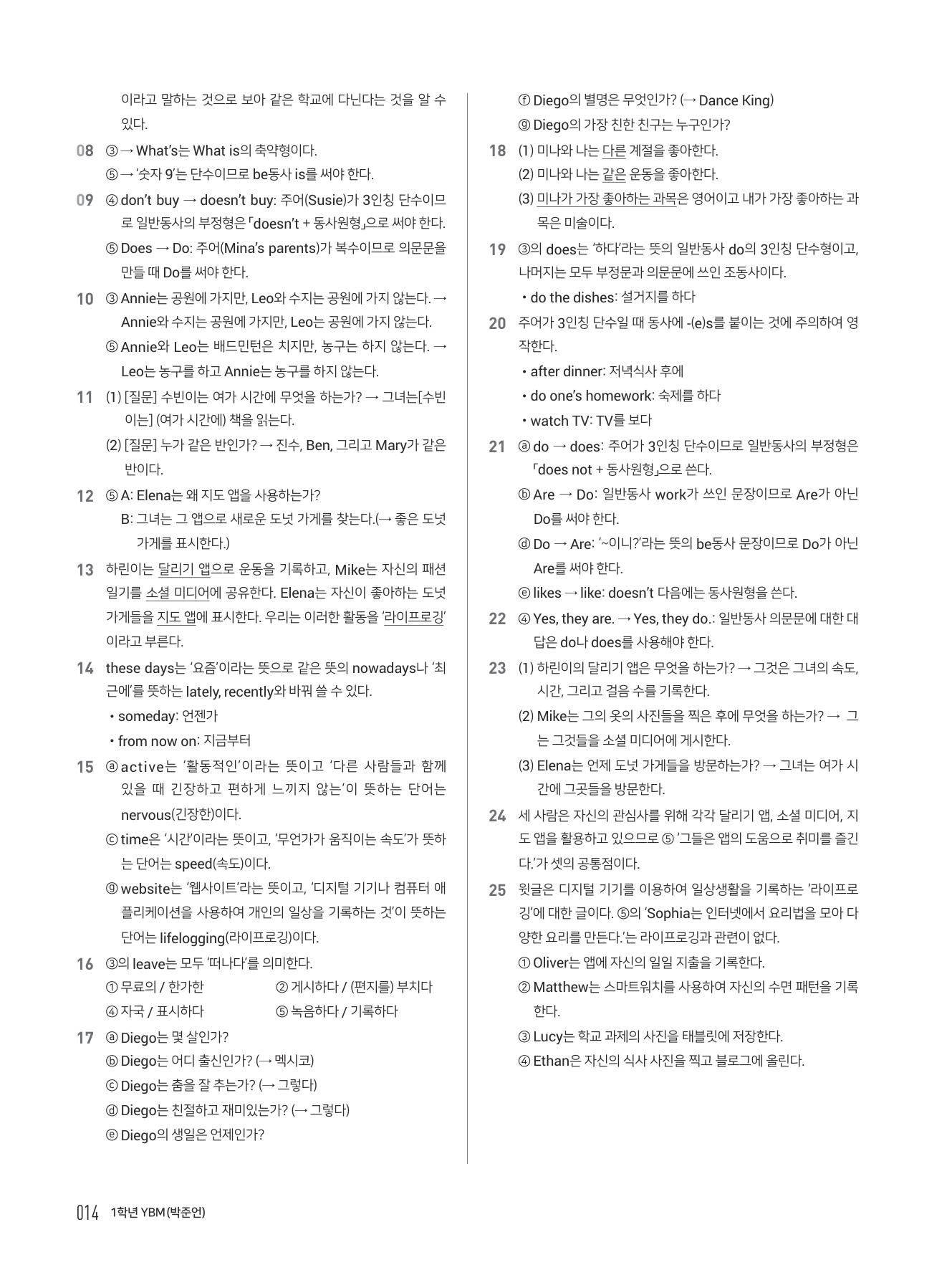 이라고 말하는 것으로 보아 같은 학교에 다닌다는 것을 알 수 있다.

08 ③ → What's는 What is의 축약형이다.
⑤ → '숫자 9'는 단수이므로 be동사 is를 써야 한다.

09 ④ don't buy → doesn't buy: 주어(Susie)가 3인칭 단수이므로 일반동사의 부정형은 「doesn't + 동사원형」으로 써야 한다.
⑤ Does → Do: 주어(Mina's parents)가 복수이므로 의문문을 만들 때 Do를 써야 한다.

10 ③ Annie는 공원에 가지만, Leo와 수지는 공원에 가지 않는다. → Annie와 수지는 공원에 가지만, Leo는 공원에 가지 않는다.
⑤ Annie와 Leo는 배드민턴은 치지만, 농구는 하지 않는다. → Leo는 농구를 하고 Annie는 농구를 하지 않는다.

11 (1) [질문] 수빈이는 여가 시간에 무엇을 하는가? → 그녀는[수빈이는] (여가 시간에) 책을 읽는다.
(2) [질문] 누가 같은 반인가? → 진수, Ben, 그리고 Mary가 같은 반이다.

12 ⑤ A: Elena는 왜 지도 앱을 사용하는가?
B: 그녀는 그 앱으로 새로운 도넛 가게를 찾는다.(→ 좋은 도넛 가게를 표시한다.)

13 하린이는 달리기 앱으로 운동을 기록하고, Mike는 자신의 패션 일기를 소셜 미디어에 공유한다. Elena는 자신이 좋아하는 도넛 가게들을 지도 앱에 표시한다. 우리는 이러한 활동을 '라이프로깅'이라고 부른다.

14 these days는 '요즘'이라는 뜻으로 같은 뜻의 nowadays나 '최근에'를 뜻하는 lately, recently와 바꿔 쓸 수 있다.
• someday: 언젠가
• from now on: 지금부터

15 ⓐ active는 '활동적인'이라는 뜻이고 '다른 사람들과 함께 있을 때 긴장하고 편하게 느끼지 않는'이 뜻하는 단어는 nervous(긴장한)이다.
ⓒ time은 '시간'이라는 뜻이고, '무언가가 움직이는 속도'가 뜻하는 단어는 speed(속도)이다.
ⓖ website는 '웹사이트'라는 뜻이고, '디지털 기기나 컴퓨터 애플리케이션을 사용하여 개인의 일상을 기록하는 것'이 뜻하는 단어는 lifelogging(라이프로깅)이다.

16 ③의 leave는 모두 '떠나다'를 의미한다.
① 무료의 / 한가한 ② 게시하다 / (편지를) 부치다
④ 자국 / 표시하다 ⑤ 녹음하다 / 기록하다

17 ⓐ Diego는 몇 살인가?
ⓑ Diego는 어디 출신인가? (→ 멕시코)
ⓒ Diego는 춤을 잘 추는가? (→ 그렇다)
ⓓ Diego는 친절하고 재미있는가? (→ 그렇다)
ⓔ Diego의 생일은 언제인가?
ⓕ Diego의 별명은 무엇인가? (→ Dance King)
ⓖ Diego의 가장 친한 친구는 누구인가?

18 (1) 미나와 나는 다른 계절을 좋아한다.
(2) 미나와 나는 같은 운동을 좋아한다.
(3) 미나가 가장 좋아하는 과목은 영어이고 내가 가장 좋아하는 과목은 미술이다.

19 ③의 does는 '하다'라는 뜻의 일반동사 do의 3인칭 단수형이고, 나머지는 모두 부정문과 의문문에 쓰인 조동사이다.
• do the dishes: 설거지를 하다

20 주어가 3인칭 단수일 때 동사에 -(e)s를 붙이는 것에 주의하여 영작한다.
• after dinner: 저녁식사 후에
• do one's homework: 숙제를 하다
• watch TV: TV를 보다

21 ⓐ do → does: 주어가 3인칭 단수이므로 일반동사의 부정형은 「does not + 동사원형」으로 쓴다.
ⓑ Are → Do: 일반동사 work가 쓰인 문장이므로 Are가 아닌 Do를 써야 한다.
ⓓ Do → Are: '~이니?'라는 뜻의 be동사 문장이므로 Do가 아닌 Are를 써야 한다.
ⓔ likes → like: doesn't 다음에는 동사원형을 쓴다.

22 ④ Yes, they are. → Yes, they do.: 일반동사 의문문에 대한 대답은 do나 does를 사용해야 한다.

23 (1) 하린이의 달리기 앱은 무엇을 하는가? → 그것은 그녀의 속도, 시간, 그리고 걸음 수를 기록한다.
(2) Mike는 그의 옷의 사진들을 찍은 후에 무엇을 하는가? → 그는 그것들을 소셜 미디어에 게시한다.
(3) Elena는 언제 도넛 가게들을 방문하는가? → 그녀는 여가 시간에 그곳들을 방문한다.

24 세 사람은 자신의 관심사를 위해 각각 달리기 앱, 소셜 미디어, 지도 앱을 활용하고 있으므로 ⑤ '그들은 앱의 도움으로 취미를 즐긴다.'가 셋의 공통점이다.

25 윗글은 디지털 기기를 이용하여 일상생활을 기록하는 '라이프로깅'에 대한 글이다. ⑤의 'Sophia는 인터넷에서 요리법을 모아 다양한 요리를 만든다.'는 라이프로깅과 관련이 없다.
① Oliver는 앱에 자신의 일일 지출을 기록한다.
② Matthew는 스마트워치를 사용하여 자신의 수면 패턴을 기록한다.
③ Lucy는 학교 과제의 사진을 태블릿에 저장한다.
④ Ethan은 자신의 식사 사진을 찍고 블로그에 올린다.

014 1학년 YBM(박준언)